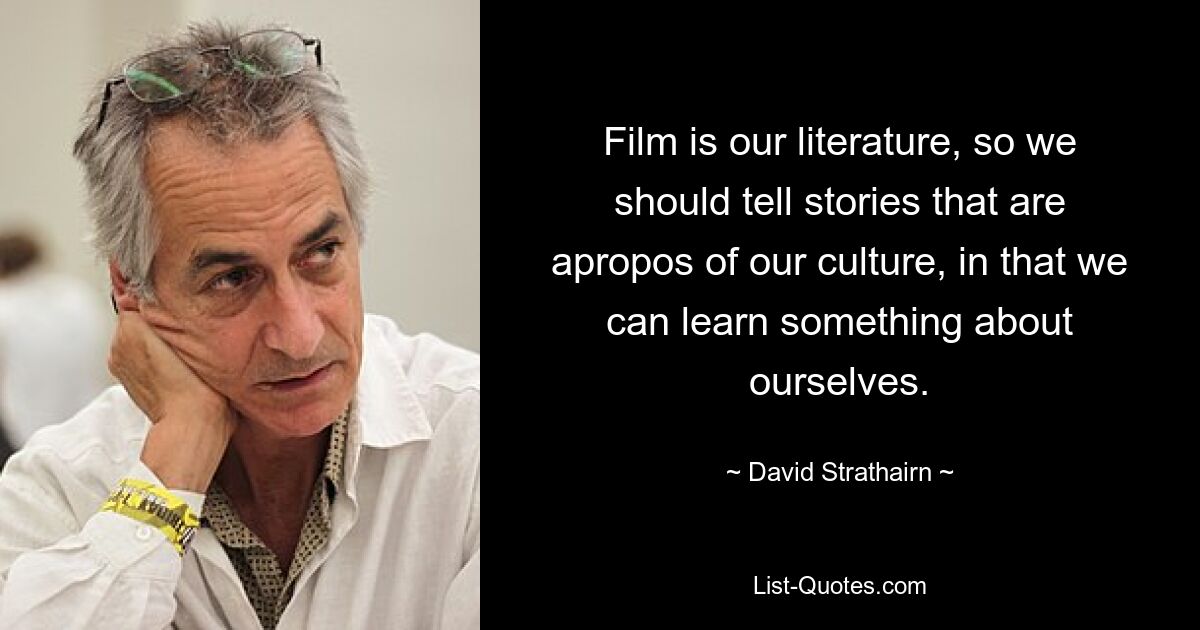 Film is our literature, so we should tell stories that are apropos of our culture, in that we can learn something about ourselves.

~ David Strathairn ~

List-Quotes.com